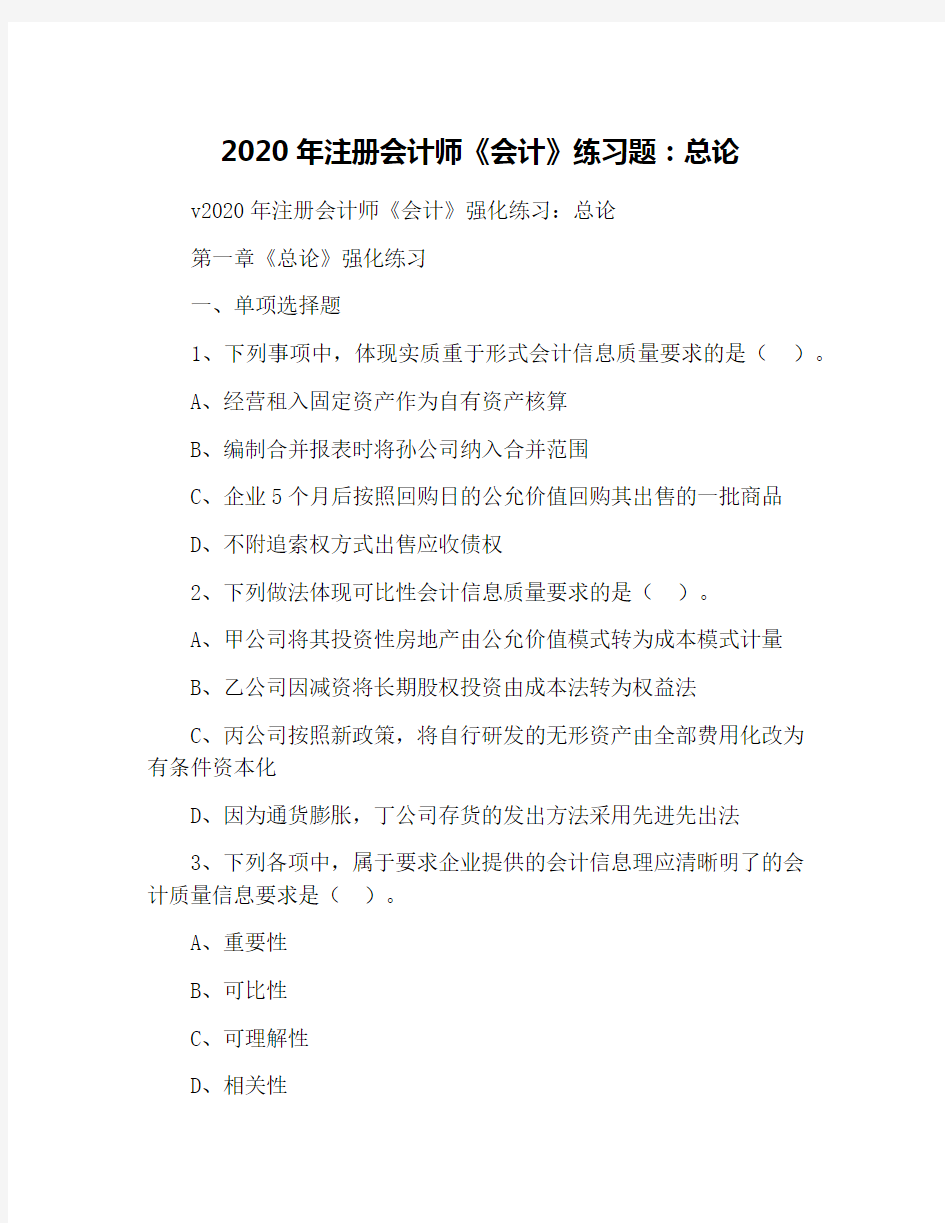 2020年注册会计师《会计》练习题：总论

v2020年注册会计师《会计》强化练习：总论

第一章《总论》强化练习

一、单项选择题

1、下列事项中，体现实质重于形式会计信息质量要求的是（ ）。

A、经营租入固定资产作为自有资产核算

B、编制合并报表时将孙公司纳入合并范围

C、企业5个月后按照回购日的公允价值回购其出售的一批商品

D、不附追索权方式出售应收债权

2、下列做法体现可比性会计信息质量要求的是（ ）。

A、甲公司将其投资性房地产由公允价值模式转为成本模式计量

B、乙公司因减资将长期股权投资由成本法转为权益法

C、丙公司按照新政策，将自行研发的无形资产由全部费用化改为有条件资本化

D、因为通货膨胀，丁公司存货的发出方法采用先进先出法

3、下列各项中，属于要求企业提供的会计信息理应清晰明了的会计质量信息要求是（ ）。

A、重要性

B、可比性

C、可理解性

D、相关性